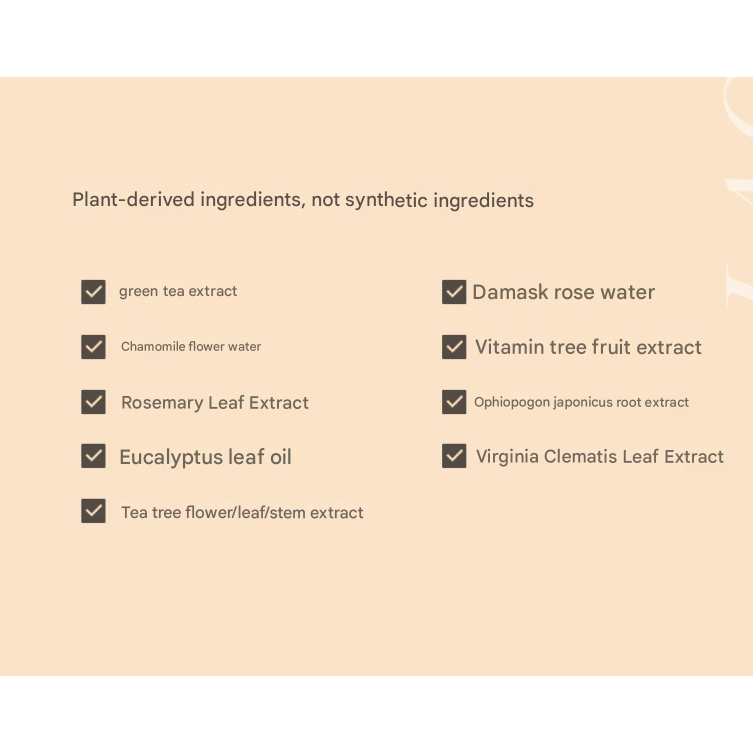 Plant-derived ingredients, not synthetic ingredients

☑ green tea extract

☑ Chamomile flower water

☑ Rosemary Leaf Extract

☑ Eucalyptus leaf oil

☑ Tea tree flower/leaf/stem extract

☑ Damask rose water

☑ Vitamin tree fruit extract

☑ Ophiopogon japonicus root extract

☑ Virginia Clematis Leaf Extract